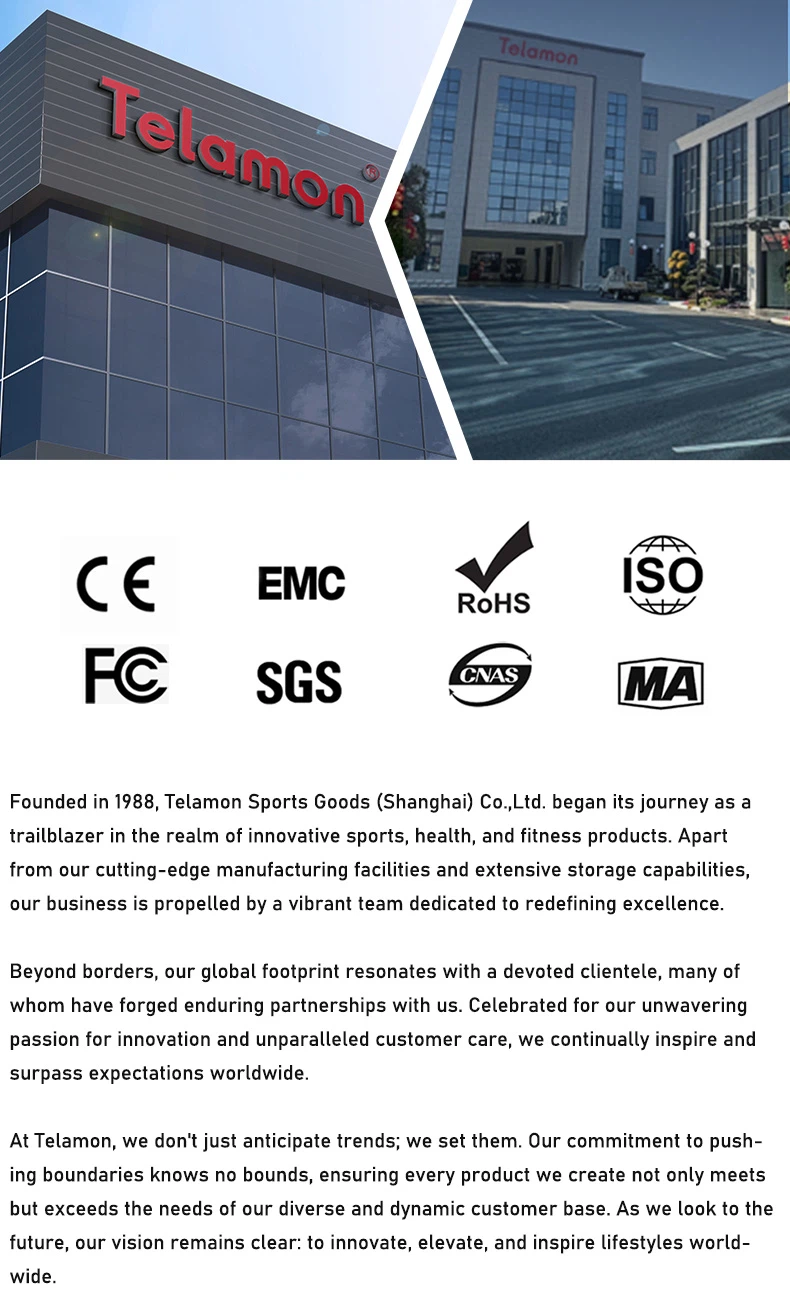 Telamon

Telamon

CE EMC RoHS ISO

FC SGS CNAS MA

Founded in 1988, Telamon Sports Goods (Shanghai) Co.,Ltd. began its journey as a trailblazer in the realm of innovative sports, health, and fitness products. Apart from our cutting-edge manufacturing facilities and extensive storage capabilities, our business is propelled by a vibrant team dedicated to redefining excellence.

Beyond borders, our global footprint resonates with a devoted clientele, many of whom have forged enduring partnerships with us. Celebrated for our unwavering passion for innovation and unparalleled customer care, we continually inspire and surpass expectations worldwide.

At Telamon, we don't just anticipate trends; we set them. Our commitment to pushing boundaries knows no bounds, ensuring every product we create not only meets but exceeds the needs of our diverse and dynamic customer base. As we look to the future, our vision remains clear: to innovate, elevate, and inspire lifestyles worldwide.